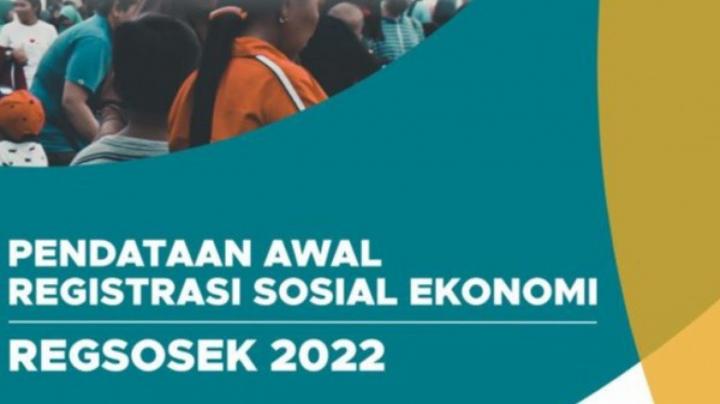 PENDATAAN AWAL
REGISTRASI SOSIAL EKONOMI

REGSOSEK 2022